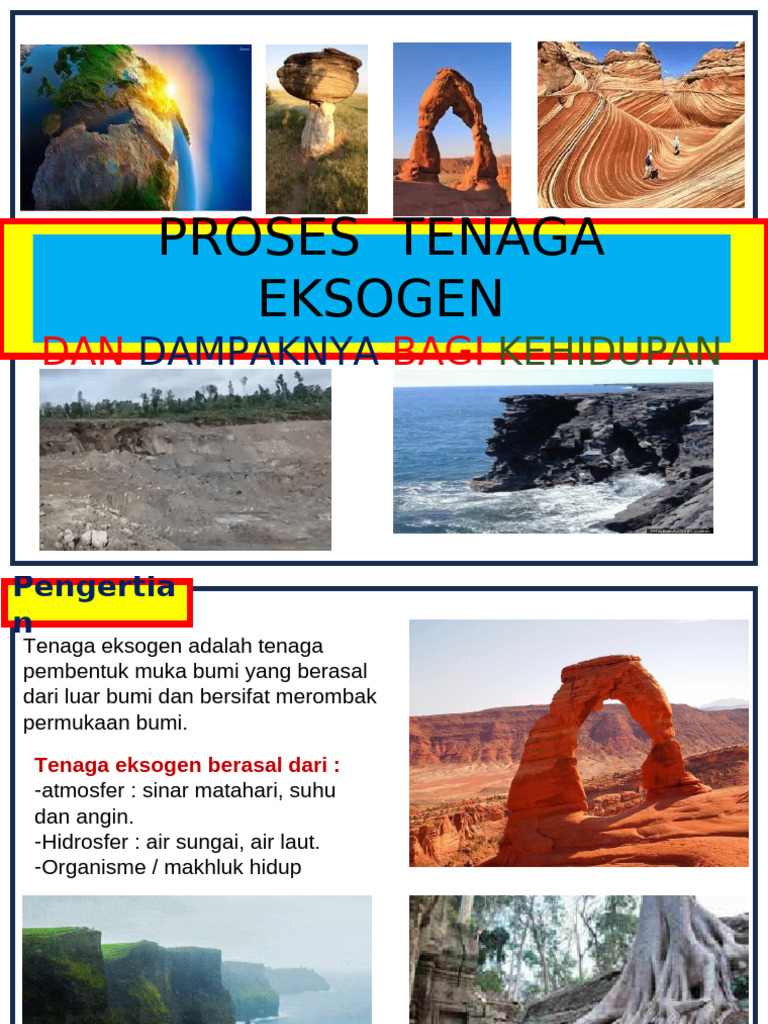 PROSES TENAGA EKSOGEN

DAN DAMPAKNYA BAGI KEHIDUPAN

Pengertian

Tenaga eksogen adalah tenaga pembentuk muka bumi yang berasal dari luar bumi dan bersifat merombak permukaan bumi.

Tenaga eksogen berasal dari :
-atmosfer : sinar matahari, suhu dan angin.
-Hidrosfer : air sungai, air laut.
-Organisme / makhluk hidup